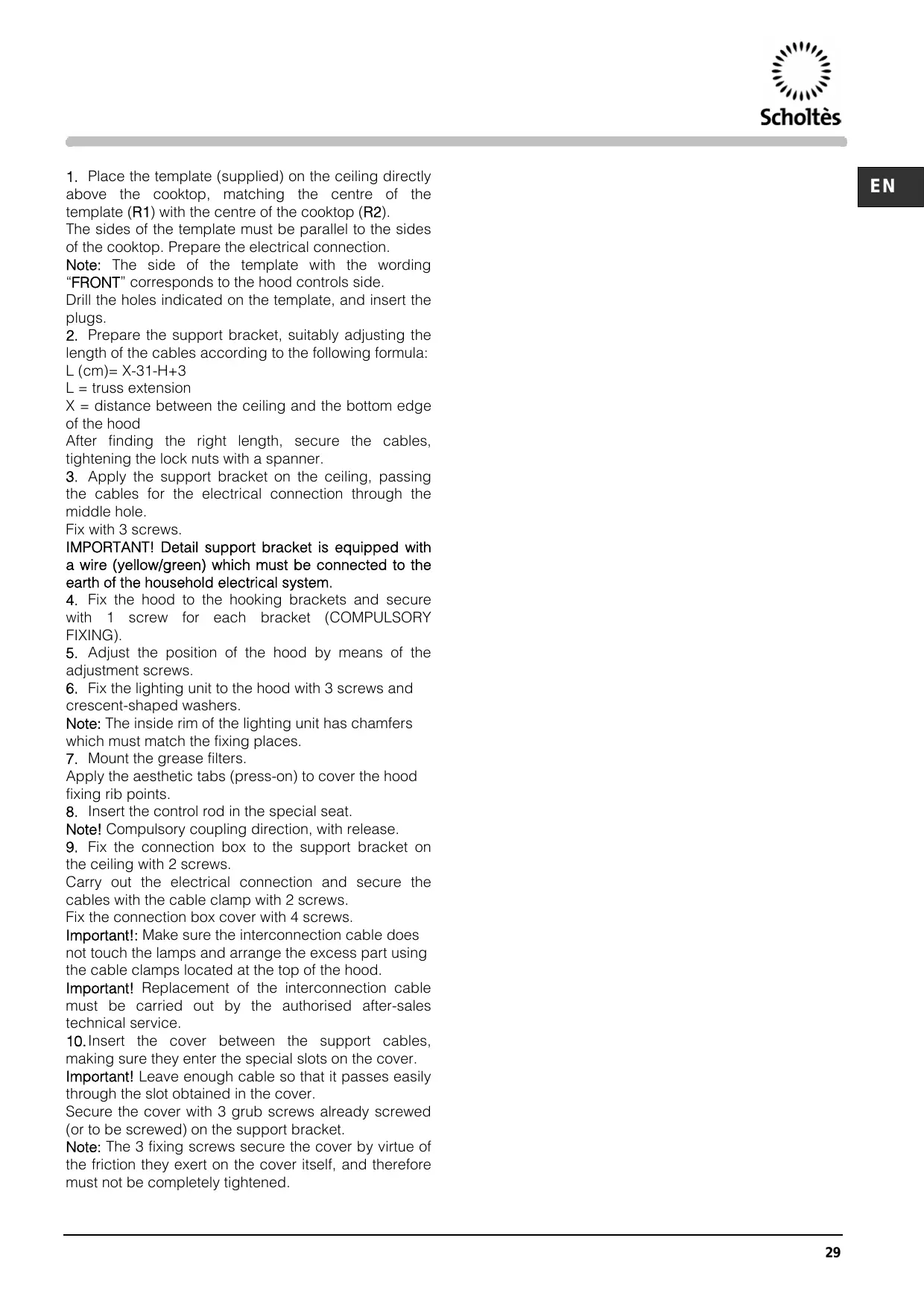 Scholtès

EN

1. Place the template (supplied) on the ceiling directly above the cooktop, matching the centre of the template (R1) with the centre of the cooktop (R2).
The sides of the template must be parallel to the sides of the cooktop. Prepare the electrical connection.
Note: The side of the template with the wording "FRONT" corresponds to the hood controls side.
Drill the holes indicated on the template, and insert the plugs.
2. Prepare the support bracket, suitably adjusting the length of the cables according to the following formula:
L (cm)= X-31-H+3
L = truss extension
X = distance between the ceiling and the bottom edge of the hood
After finding the right length, secure the cables, tightening the lock nuts with a spanner.
3. Apply the support bracket on the ceiling, passing the cables for the electrical connection through the middle hole.
Fix with 3 screws.
IMPORTANT! Detail support bracket is equipped with a wire (yellow/green) which must be connected to the earth of the household electrical system.
4. Fix the hood to the hooking brackets and secure with 1 screw for each bracket (COMPULSORY FIXING).
5. Adjust the position of the hood by means of the adjustment screws.
6. Fix the lighting unit to the hood with 3 screws and crescent-shaped washers.
Note: The inside rim of the lighting unit has chamfers which must match the fixing places.
7. Mount the grease filters.
Apply the aesthetic tabs (press-on) to cover the hood fixing rib points.
8. Insert the control rod in the special seat.
Note! Compulsory coupling direction, with release.
9. Fix the connection box to the support bracket on the ceiling with 2 screws.
Carry out the electrical connection and secure the cables with the cable clamp with 2 screws.
Fix the connection box cover with 4 screws.
Important!: Make sure the interconnection cable does not touch the lamps and arrange the excess part using the cable clamps located at the top of the hood.
Important! Replacement of the interconnection cable must be carried out by the authorised after-sales technical service.
10. Insert the cover between the support cables, making sure they enter the special slots on the cover.
Important! Leave enough cable so that it passes easily through the slot obtained in the cover.
Secure the cover with 3 grub screws already screwed (or to be screwed) on the support bracket.
Note: The 3 fixing screws secure the cover by virtue of the friction they exert on the cover itself, and therefore must not be completely tightened.

29